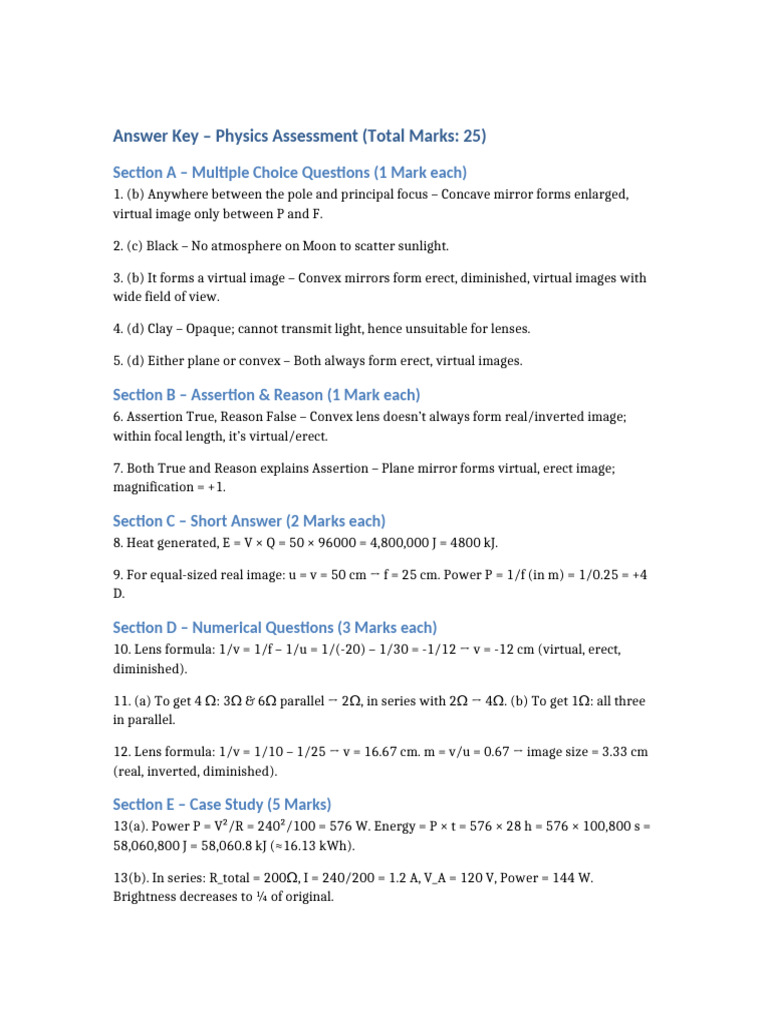 Answer Key – Physics Assessment (Total Marks: 25)

Section A – Multiple Choice Questions (1 Mark each)

1. (b) Anywhere between the pole and principal focus – Concave mirror forms enlarged, virtual image only between P and F.

2. (c) Black – No atmosphere on Moon to scatter sunlight.

3. (b) It forms a virtual image – Convex mirrors form erect, diminished, virtual images with wide field of view.

4. (d) Clay – Opaque; cannot transmit light, hence unsuitable for lenses.

5. (d) Either plane or convex – Both always form erect, virtual images.

Section B – Assertion & Reason (1 Mark each)

6. Assertion True, Reason False – Convex lens doesn't always form real/inverted image; within focal length, it's virtual/erect.

7. Both True and Reason explains Assertion – Plane mirror forms virtual, erect image; magnification = +1.

Section C – Short Answer (2 Marks each)

8. Heat generated, E = V × Q = 50 × 96000 = 4,800,000 J = 4800 kJ.

9. For equal-sized real image: u = v = 50 cm → f = 25 cm. Power P = 1/f (in m) = 1/0.25 = +4 D.

Section D – Numerical Questions (3 Marks each)

10. Lens formula: 1/v = 1/f – 1/u = 1/(-20) – 1/30 = -1/12 → v = -12 cm (virtual, erect, diminished).

11. (a) To get 4 Ω: 3Ω & 6Ω parallel → 2Ω, in series with 2Ω → 4Ω. (b) To get 1Ω: all three in parallel.

12. Lens formula: 1/v = 1/10 – 1/25 → v = 16.67 cm. m = v/u = 0.67 → image size = 3.33 cm (real, inverted, diminished).

Section E – Case Study (5 Marks)

13(a). Power P = V²/R = 240²/100 = 576 W. Energy = P × t = 576 × 28 h = 576 × 100,800 s = 58,060,800 J = 58,060.8 kJ (≈16.13 kWh).

13(b). In series: R_total = 200Ω, I = 240/200 = 1.2 A, V_A = 120 V, Power = 144 W. Brightness decreases to ¼ of original.